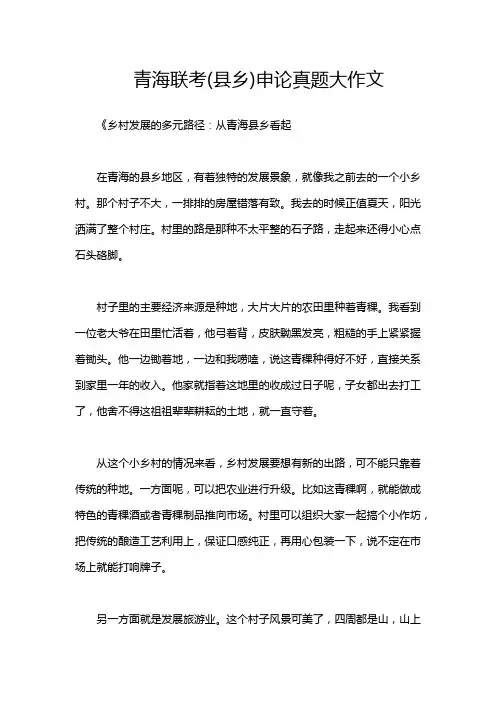 青海联考(县乡)申论真题大作文

《乡村发展的多元路径：从青海县乡看起

在青海的县乡地区，有着独特的发展景象，就像我之前去的一个小乡村。那个村子不大，一排排的房屋错落有致。我去的时候正值夏天，阳光洒满了整个村庄。村里的路是那种不太平整的石子路，走起来还得小心点石头硌脚。

村子里的主要经济来源是种地，大片大片的农田里种着青稞。我看到一位老大爷在田里忙活着，他弓着背，皮肤黝黑发亮，粗糙的手上紧紧握着锄头。他一边锄着地，一边和我唠嗑，说这青稞种得好不好，直接关系到家里一年的收入。他家就指着这地里的收成过日子呢，子女都出去打工了，他舍不得这祖祖辈辈耕耘的土地，就一直守着。

从这个小乡村的情况来看，乡村发展要想有新的出路，可不能只靠着传统的种地。一方面呢，可以把农业进行升级。比如这青稞啊，就能做成特色的青稞酒或者青稞制品推向市场。村里可以组织大家一起搞个小作坊，把传统的酿造工艺利用上，保证口感纯正，再用心包装一下，说不定在市场上就能打响牌子。

另一方面就是发展旅游业。这个村子风景可美了，四周都是山，山上